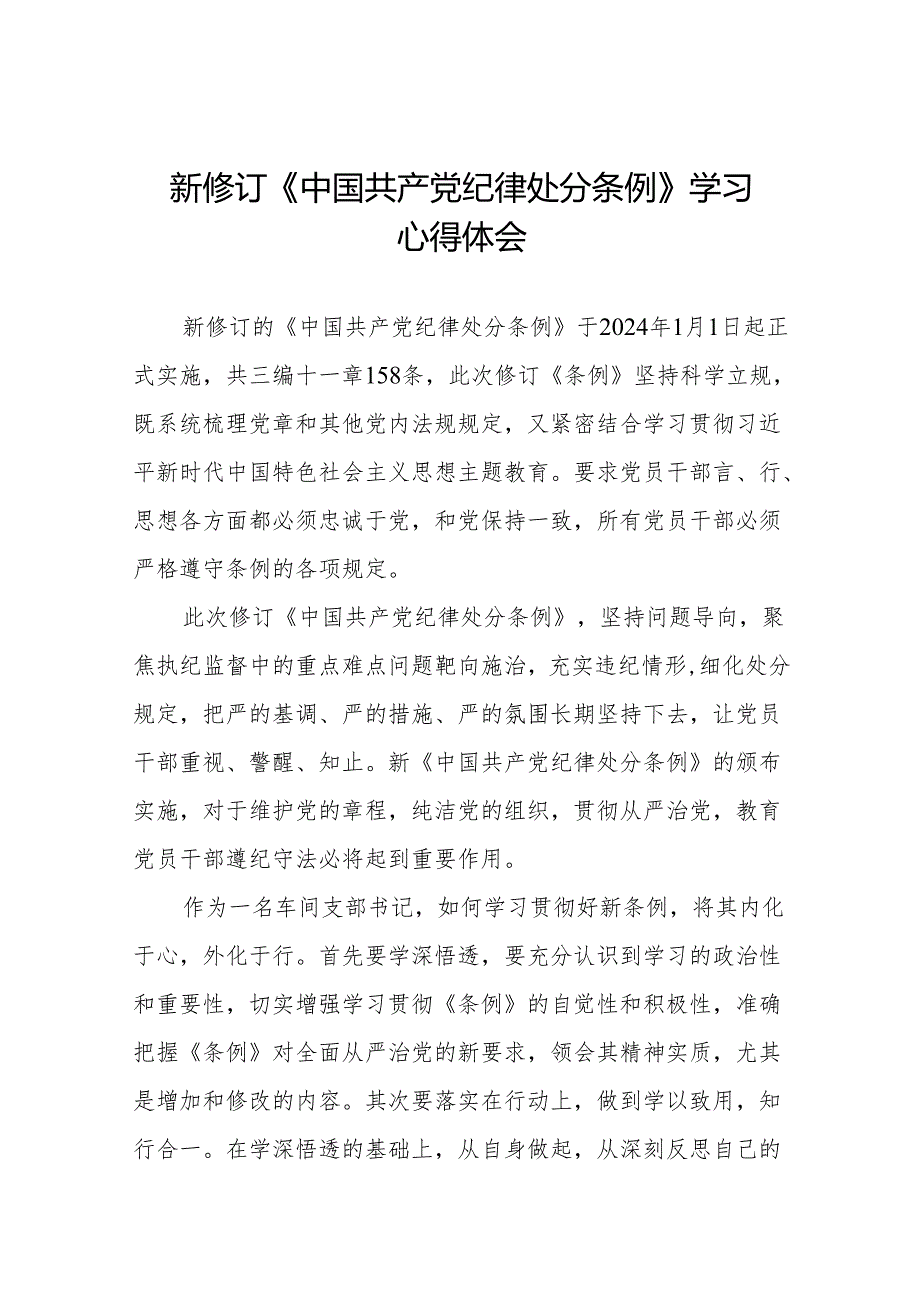 新修订《中国共产党纪律处分条例》学习心得体会

新修订的《中国共产党纪律处分条例》于2024年1月1日起正式实施，共三编十一章158条，此次修订《条例》坚持科学立规，既系统梳理党章和其他党内法规规定，又紧密结合学习贯彻习近平新时代中国特色社会主义思想主题教育。要求党员干部言、行、思想各方面都必须忠诚于党，和党保持一致，所有党员干部必须严格遵守条例的各项规定。

此次修订《中国共产党纪律处分条例》，坚持问题导向，聚焦执纪监督中的重点难点问题靶向施治，充实违纪情形，细化处分规定，把严的基调、严的措施、严的氛围长期坚持下去，让党员干部重视、警醒、知止。新《中国共产党纪律处分条例》的颁布实施，对于维护党的章程，纯洁党的组织，贯彻从严治党，教育党员干部遵纪守法必将起到重要作用。

作为一名车间支部书记，如何学习贯彻好新条例，将其内化于心，外化于行。首先要学深悟透，要充分认识到学习的政治性和重要性，切实增强学习贯彻《条例》的自觉性和积极性，准确把握《条例》对全面从严治党的新要求，领会其精神实质，尤其是增加和修改的内容。其次要落实在行动上，做到学以致用，知行合一。在学深悟透的基础上，从自身做起，从深刻反思自己的